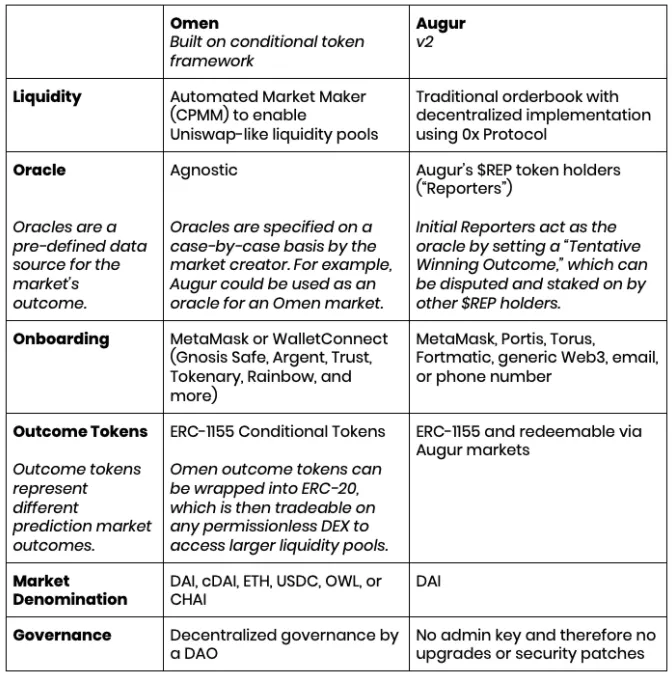 |  | Omen Built on conditional token framework | Augur v2 |
|---|---|---|
| Liquidity | Automated Market Maker (CPMM) to enable Uniswap-like liquidity pools | Traditional orderbook with decentralized implementation using 0x Protocol |
| Oracle Oracles are a pre-defined data source for the market's outcome. | Agnostic Oracles are specified on a case-by-case basis by the market creator. For example, Augur could be used as an oracle for an Omen market. | Augur's $REP token holders ("Reporters") Initial Reporters act as the oracle by setting a "Tentative Winning Outcome," which can be disputed and staked on by other $REP holders. |
| Onboarding | MetaMask or WalletConnect (Gnosis Safe, Argent, Trust, Tokenary, Rainbow, and more) | MetaMask, Portis, Torus, Fortmatic, generic Web3, email, or phone number |
| Outcome Tokens Outcome tokens represent different prediction market outcomes. | ERC-1155 Conditional Tokens Omen outcome tokens can be wrapped into ERC-20, which is then tradeable on any permissionless DEX to access larger liquidity pools. | ERC-1155 and redeemable via Augur markets |
| Market Denomination | DAI, cDAI, ETH, USDC, OWL, or CHAI | DAI |
| Governance | Decentralized governance by a DAO | No admin key and therefore no upgrades or security patches |